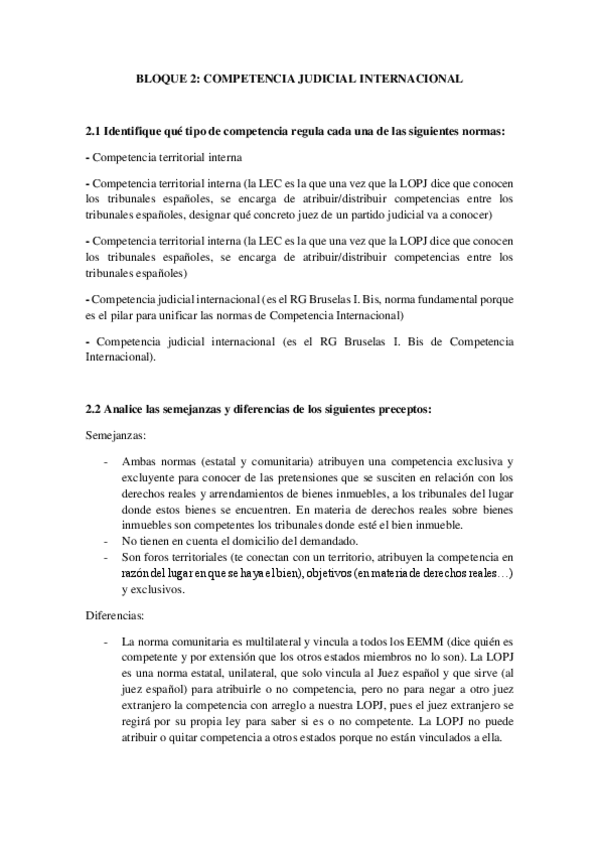 BLOQUE 2: COMPETENCIA JUDICIAL INTERNACIONAL

2.1 Identifique qué tipo de competencia regula cada una de las siguientes normas:

- Competencia territorial interna

- Competencia territorial interna (la LEC es la que una vez que la LOPJ dice que conocen los tribunales españoles, se encarga de atribuir/distribuir competencias entre los tribunales españoles, designar qué concreto juez de un partido judicial va a conocer)

- Competencia territorial interna (la LEC es la que una vez que la LOPJ dice que conocen los tribunales españoles, se encarga de atribuir/distribuir competencias entre los tribunales españoles)

- Competencia judicial internacional (es el RG Bruselas I. Bis, norma fundamental porque es el pilar para unificar las normas de Competencia Internacional)

- Competencia judicial internacional (es el RG Bruselas I. Bis de Competencia Internacional).

2.2 Analice las semejanzas y diferencias de los siguientes preceptos:

Semejanzas:

- Ambas normas (estatal y comunitaria) atribuyen una competencia exclusiva y excluyente para conocer de las pretensiones que se susciten en relación con los derechos reales y arrendamientos de bienes inmuebles, a los tribunales del lugar donde estos bienes se encuentren. En materia de derechos reales sobre bienes inmuebles son competentes los tribunales donde esté el bien inmueble.
- No tienen en cuenta el domicilio del demandado.
- Son foros territoriales (te conectan con un territorio, atribuyen la competencia en razón del lugar en que se haya el bien), objetivos (en materia de derechos reales…) y exclusivos.

Diferencias:

- La norma comunitaria es multilateral y vincula a todos los EEMM (dice quién es competente y por extensión que los otros estados miembros no lo son). La LOPJ es una norma estatal, unilateral, que solo vincula al Juez español y que sirve (al juez español) para atribuirle o no competencia, pero no para negar a otro juez extranjero la competencia con arreglo a nuestra LOPJ, pues el juez extranjero se regirá por su propia ley para saber si es o no competente. La LOPJ no puede atribuir o quitar competencia a otros estados porque no están vinculados a ella.